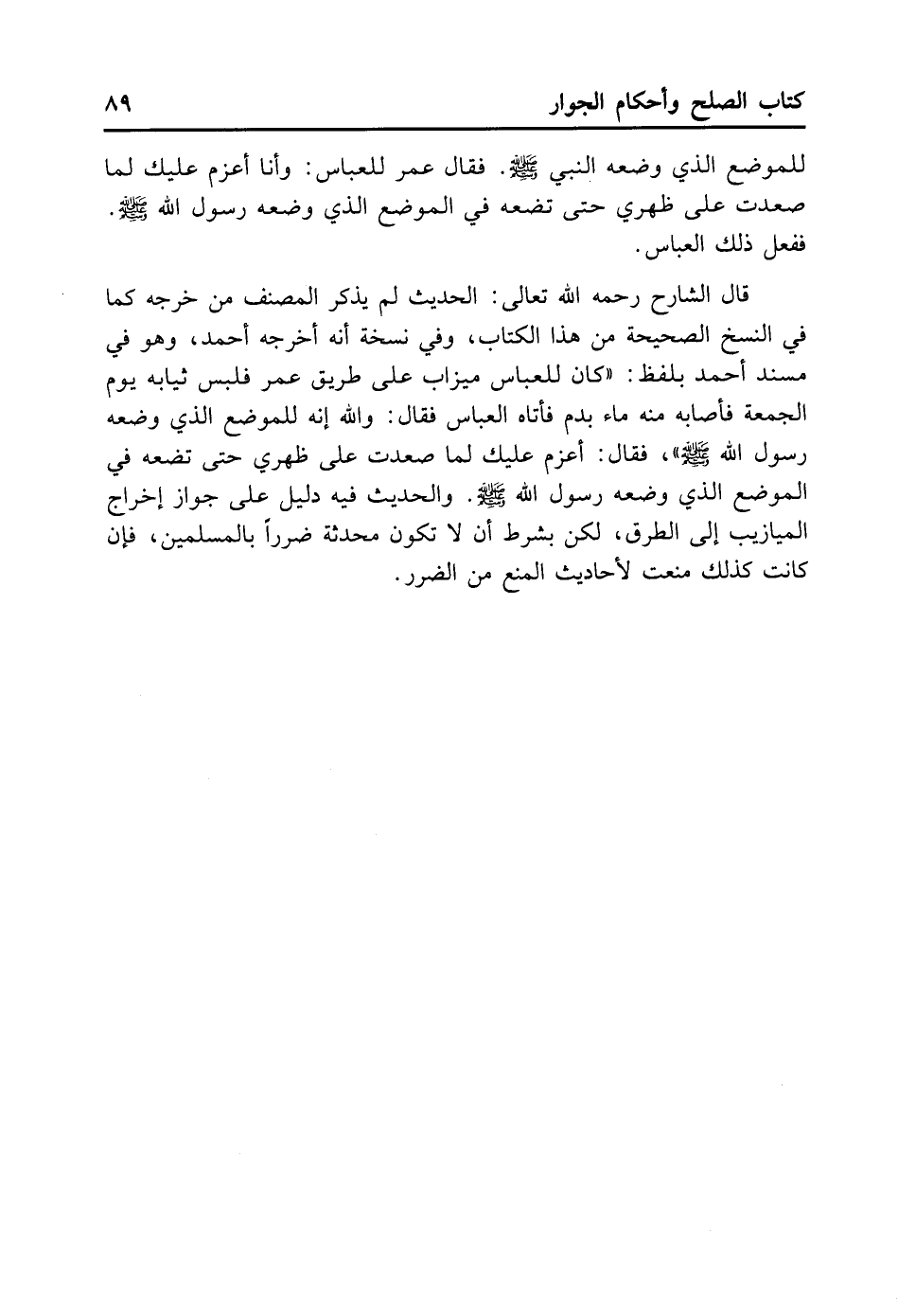 كتاب الصلح وأحكام الجوار ٨٩

للموضع الذي وضعه النبي ﷺ. فقال عمر للعباس: وأنا أعزم عليك لما صعدت على ظهري حتى تضعه في الموضع الذي وضعه رسول الله ﷺ. ففعل ذلك العباس.

قال الشارح رحمه الله تعالى: الحديث لم يذكر المصنف من خرجه كما في النسخ الصحيحة من هذا الكتاب، وفي نسخة أنه أخرجه أحمد، وهو في مسند أحمد بلفظ: «كان للعباس ميزاب على طريق عمر فلبس ثيابه يوم الجمعة فأصابه منه ماء بدم فأتاه العباس فقال: والله إنه للموضع الذي وضعه رسول الله ﷺ»، فقال: أعزم عليك لما صعدت على ظهري حتى تضعه في الموضع الذي وضعه رسول الله ﷺ. والحديث فيه دليل على جواز إخراج الميازيب إلى الطرق، لكن بشرط أن لا تكون محدثة ضرراً بالمسلمين، فإن كانت كذلك منعت لأحاديث المنع من الضرر.